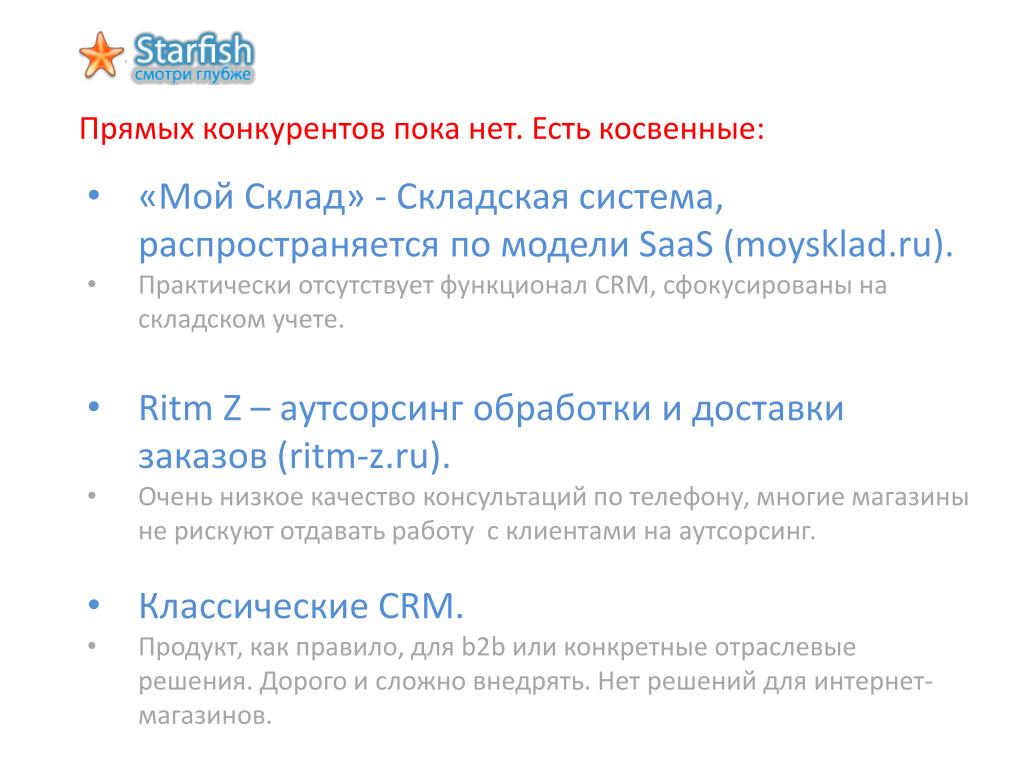 Starfish
смотри глубже

Прямых конкурентов пока нет. Есть косвенные:

• «Мой Склад» - Складская система, распространяется по модели SaaS (moysklad.ru).
• Практически отсутствует функционал CRM, сфокусированы на складском учете.

• Ritm Z – аутсорсинг обработки и доставки заказов (ritm-z.ru).
• Очень низкое качество консультаций по телефону, многие магазины не рискуют отдавать работу с клиентами на аутсорсинг.

• Классические CRM.
• Продукт, как правило, для b2b или конкретные отраслевые решения. Дорого и сложно внедрять. Нет решений для интернет-магазинов.